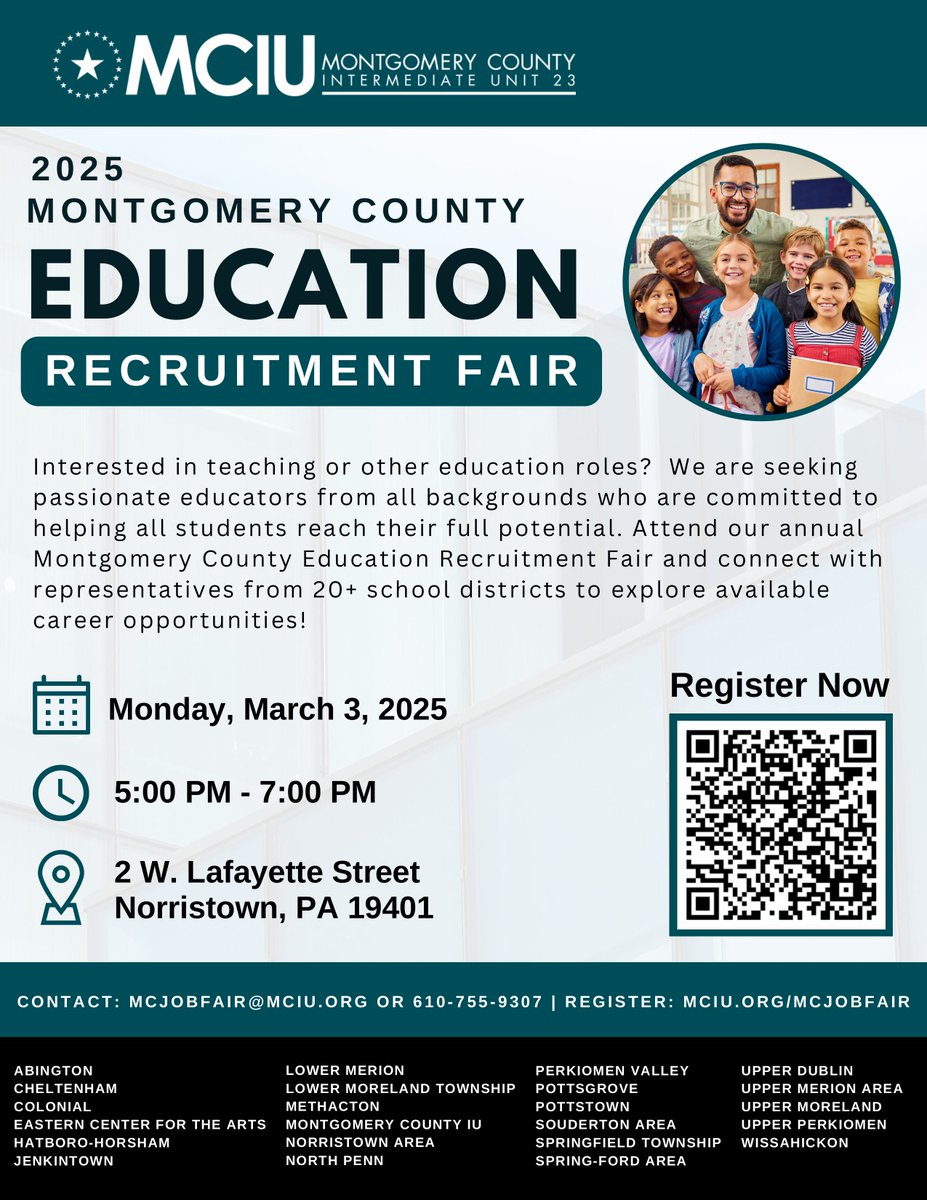 MCIU MONTGOMERY COUNTY INTERMEDIATE UNIT 23

2025
MONTGOMERY COUNTY
EDUCATION
RECRUITMENT FAIR

Interested in teaching or other education roles? We are seeking passionate educators from all backgrounds who are committed to helping all students reach their full potential. Attend our annual Montgomery County Education Recruitment Fair and connect with representatives from 20+ school districts to explore available career opportunities!

Monday, March 3, 2025

5:00 PM - 7:00 PM

2 W. Lafayette Street
Norristown, PA 19401

Register Now

CONTACT: MCJOBFAIR@MCIU.ORG OR 610-755-9307 | REGISTER: MCIU.ORG/MCJOBFAIR

ABINGTON
CHELTENHAM
COLONIAL
EASTERN CENTER FOR THE ARTS
HATBORO-HORSHAM
JENKINTOWN

LOWER MERION
LOWER MORELAND TOWNSHIP
METHACTON
MONTGOMERY COUNTY IU
NORRISTOWN AREA
NORTH PENN

PERKIOMEN VALLEY
POTTSGROVE
POTTSTOWN
SOUDERTON AREA
SPRINGFIELD TOWNSHIP
SPRING-FORD AREA

UPPER DUBLIN
UPPER MERION AREA
UPPER MORELAND
UPPER PERKIOMEN
WISSAHICKON